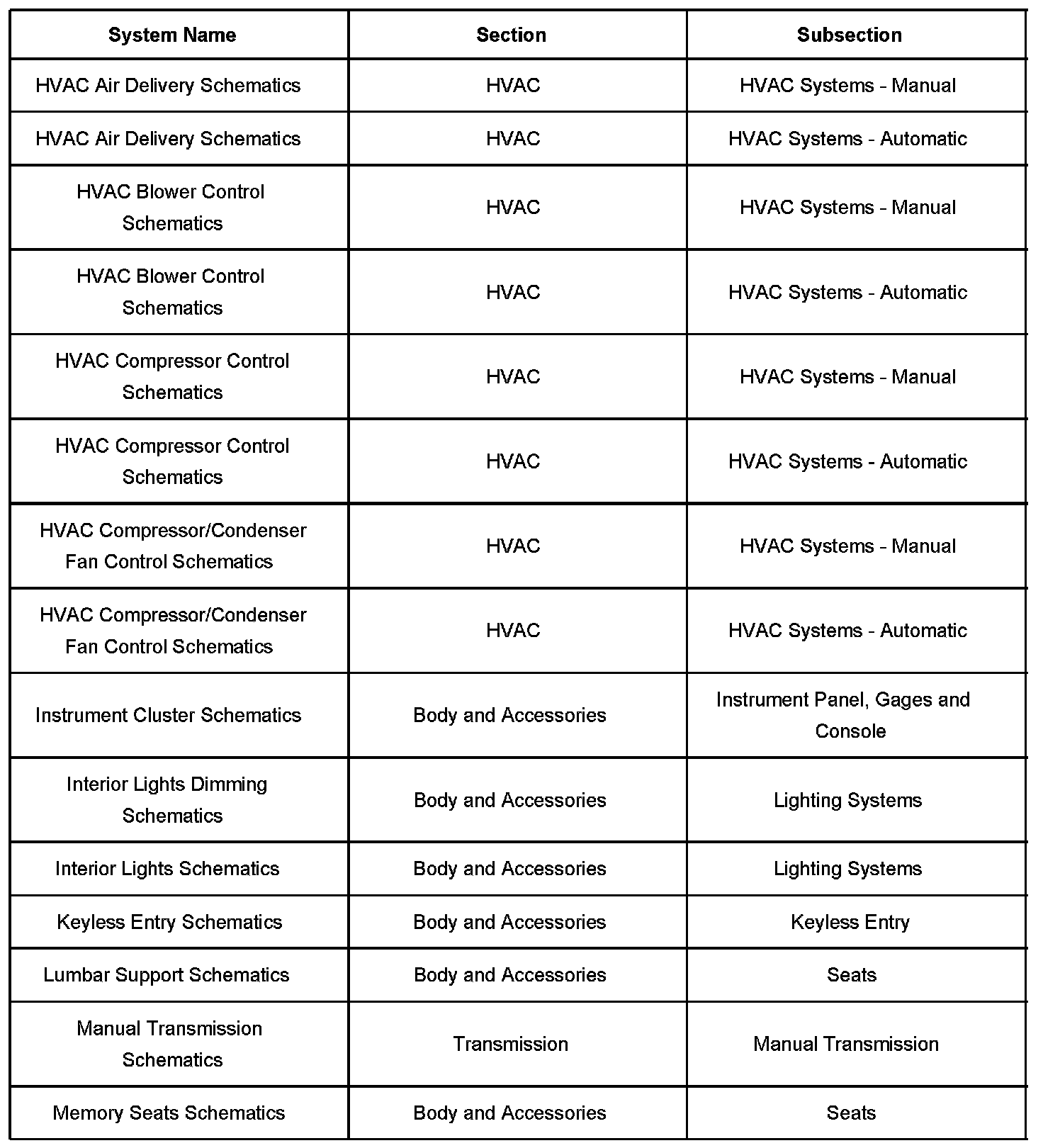 | System Name | Section | Subsection |
|---|---|---|
| HVAC Air Delivery Schematics | HVAC | HVAC Systems - Manual |
| HVAC Air Delivery Schematics | HVAC | HVAC Systems - Automatic |
| HVAC Blower Control Schematics | HVAC | HVAC Systems - Manual |
| HVAC Blower Control Schematics | HVAC | HVAC Systems - Automatic |
| HVAC Compressor Control Schematics | HVAC | HVAC Systems - Manual |
| HVAC Compressor Control Schematics | HVAC | HVAC Systems - Automatic |
| HVAC Compressor/Condenser Fan Control Schematics | HVAC | HVAC Systems - Manual |
| HVAC Compressor/Condenser Fan Control Schematics | HVAC | HVAC Systems - Automatic |
| Instrument Cluster Schematics | Body and Accessories | Instrument Panel, Gages and Console |
| Interior Lights Dimming Schematics | Body and Accessories | Lighting Systems |
| Interior Lights Schematics | Body and Accessories | Lighting Systems |
| Keyless Entry Schematics | Body and Accessories | Keyless Entry |
| Lumbar Support Schematics | Body and Accessories | Seats |
| Manual Transmission Schematics | Transmission | Manual Transmission |
| Memory Seats Schematics | Body and Accessories | Seats |